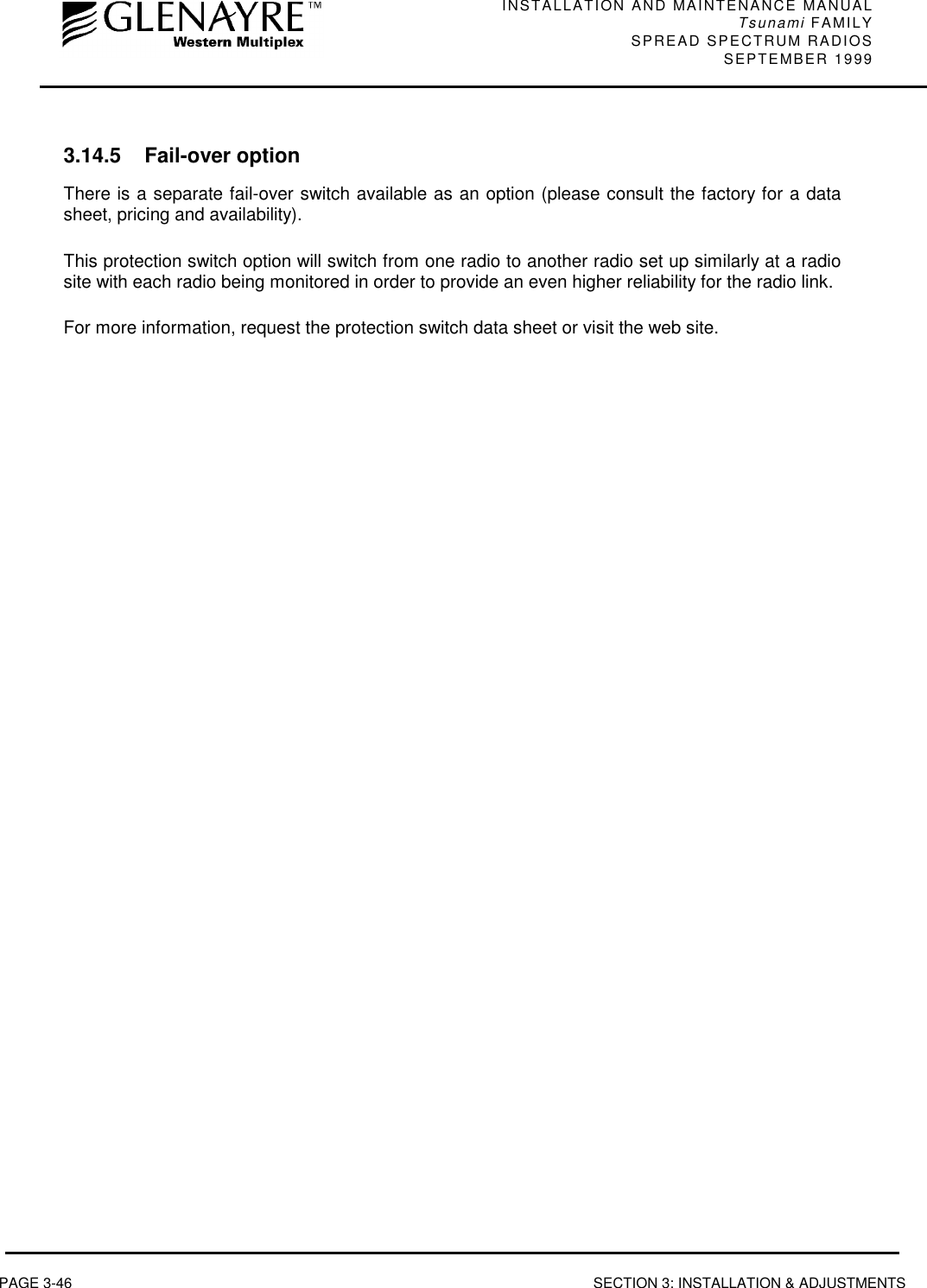 GLENAYRE™
Western Multiplex

INSTALLATION AND MAINTENANCE MANUAL
Tsunami FAMILY
SPREAD SPECTRUM RADIOS
SEPTEMBER 1999

3.14.5 Fail-over option

There is a separate fail-over switch available as an option (please consult the factory for a data sheet, pricing and availability).

This protection switch option will switch from one radio to another radio set up similarly at a radio site with each radio being monitored in order to provide an even higher reliability for the radio link.

For more information, request the protection switch data sheet or visit the web site.

PAGE 3-46

SECTION 3: INSTALLATION & ADJUSTMENTS